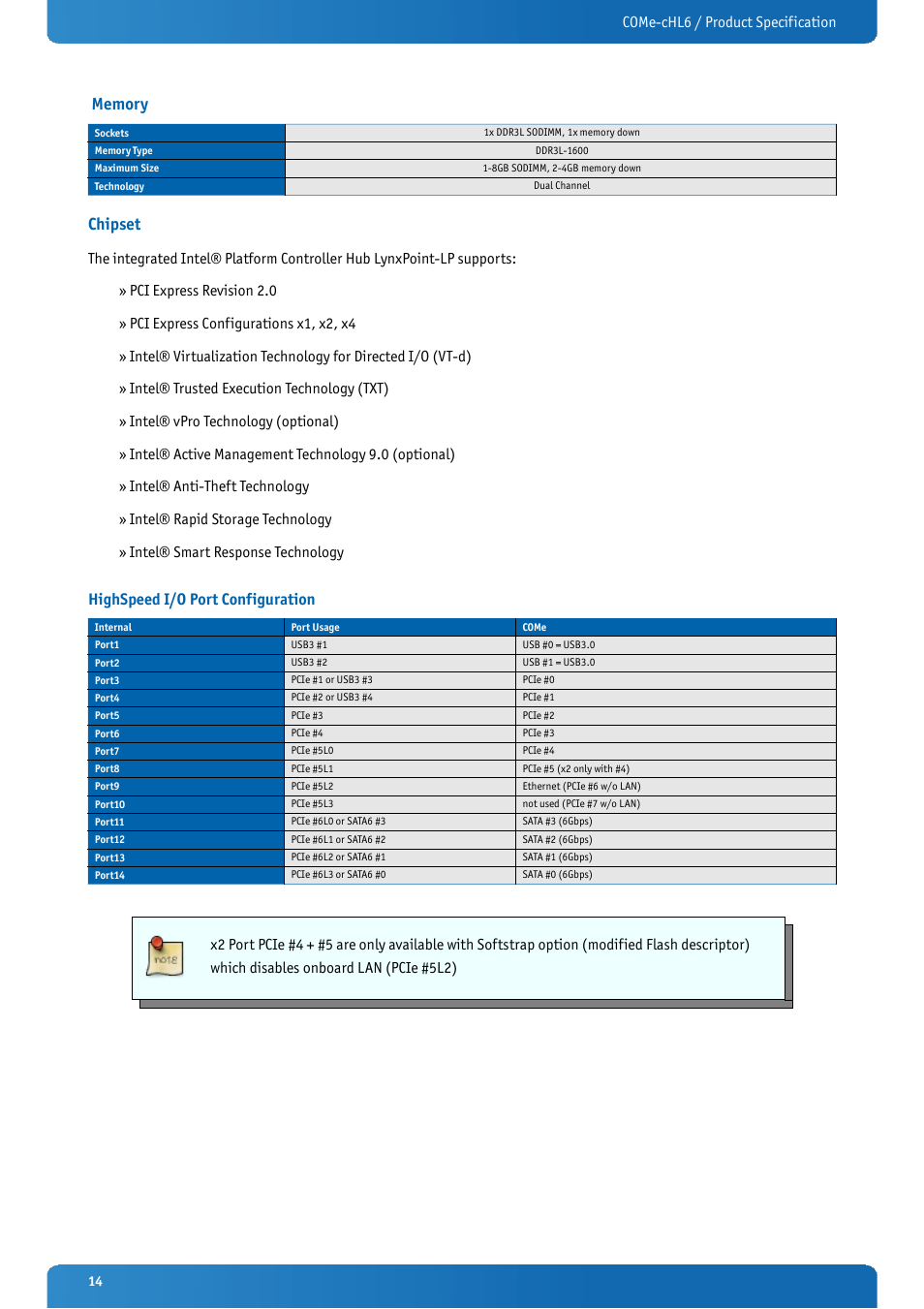 COMe-cHL6 / Product Specification

Memory

| Sockets | 1x DDR3L SODIMM, 1x memory down |
|---|---|
| Memory Type | DDR3L-1600 |
| Maximum Size | 1-8GB SODIMM, 2-4GB memory down |
| Technology | Dual Channel |

Chipset

The integrated Intel® Platform Controller Hub LynxPoint-LP supports:

» PCI Express Revision 2.0

» PCI Express Configurations x1, x2, x4

» Intel® Virtualization Technology for Directed I/O (VT-d)

» Intel® Trusted Execution Technology (TXT)

» Intel® vPro Technology (optional)

» Intel® Active Management Technology 9.0 (optional)

» Intel® Anti-Theft Technology

» Intel® Rapid Storage Technology

» Intel® Smart Response Technology

HighSpeed I/O Port Configuration

| Internal | Port Usage | COMe |
|---|---|---|
| Port1 | USB3 #1 | USB #0 = USB3.0 |
| Port2 | USB3 #2 | USB #1 = USB3.0 |
| Port3 | PCIe #1 or USB3 #3 | PCIe #0 |
| Port4 | PCIe #2 or USB3 #4 | PCIe #1 |
| Port5 | PCIe #3 | PCIe #2 |
| Port6 | PCIe #4 | PCIe #3 |
| Port7 | PCIe #5L0 | PCIe #4 |
| Port8 | PCIe #5L1 | PCIe #5 (x2 only with #4) |
| Port9 | PCIe #5L2 | Ethernet (PCIe #6 w/o LAN) |
| Port10 | PCIe #5L3 | not used (PCIe #7 w/o LAN) |
| Port11 | PCIe #6L0 or SATA6 #3 | SATA #3 (6Gbps) |
| Port12 | PCIe #6L1 or SATA6 #2 | SATA #2 (6Gbps) |
| Port13 | PCIe #6L2 or SATA6 #1 | SATA #1 (6Gbps) |
| Port14 | PCIe #6L3 or SATA6 #0 | SATA #0 (6Gbps) |

note

x2 Port PCIe #4 + #5 are only available with Softstrap option (modified Flash descriptor) which disables onboard LAN (PCIe #5L2)

14